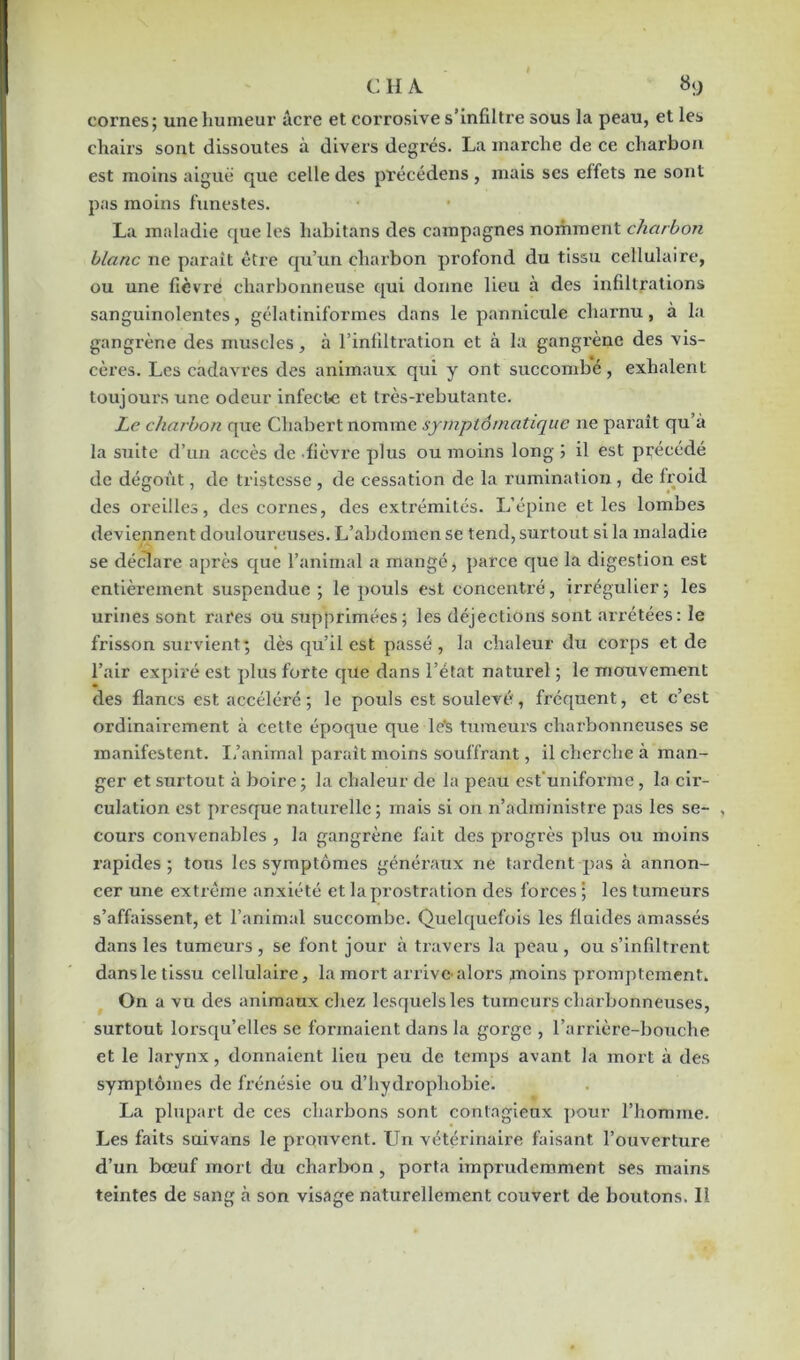 CHA 89

cornes; une humeur âcre et corrosive s'infiltre sous la peau, et les chairs sont dissoutes à divers degrés. La marche de ce charbon est moins aiguë que celle des précédens, mais ses effets ne sont pas moins funestes.

La maladie que les habitans des campagnes nomment charbon blanc ne paraît être qu'un charbon profond du tissu cellulaire, ou une fièvre charbonneuse qui donne lieu à des infiltrations sanguinolentes, gélatiniformes dans le pannicule charnu, à la gangrène des muscles, à l'infiltration et à la gangrène des viscères. Les cadavres des animaux qui y ont succombé, exhalent toujours une odeur infecte et très-rebutante.

Le charbon que Chabert nomme symptômatique ne paraît qu'à la suite d'un accès de fièvre plus ou moins long; il est précédé de dégoût, de tristesse, de cessation de la rumination, de froid des oreilles, des cornes, des extrémités. L'épine et les lombes deviennent douloureuses. L'abdomen se tend, surtout si la maladie se déclare après que l'animal a mangé, parce que la digestion est entièrement suspendue; le pouls est concentré, irrégulier; les urines sont rares ou supprimées; les déjections sont arrêtées: le frisson survient; dès qu'il est passé, la chaleur du corps et de l'air expiré est plus forte que dans l'état naturel; le mouvement des flancs est accéléré; le pouls est soulevé, fréquent, et c'est ordinairement à cette époque que les tumeurs charbonneuses se manifestent. L'animal paraît moins souffrant, il cherche à manger et surtout à boire; la chaleur de la peau est uniforme, la circulation est presque naturelle; mais si on n'administre pas les secours convenables, la gangrène fait des progrès plus ou moins rapides; tous les symptômes généraux ne tardent pas à annoncer une extrême anxiété et la prostration des forces; les tumeurs s'affaissent, et l'animal succombe. Quelquefois les fluides amassés dans les tumeurs, se font jour à travers la peau, ou s'infiltrent dans le tissu cellulaire, la mort arrive alors moins promptement.

On a vu des animaux chez lesquels les tumeurs charbonneuses, surtout lorsqu'elles se formaient dans la gorge, l'arrière-bouche et le larynx, donnaient lieu peu de temps avant la mort à des symptômes de frénésie ou d'hydrophobie.

La plupart de ces charbons sont contagieux pour l'homme. Les faits suivans le prouvent. Un vétérinaire faisant l'ouverture d'un bœuf mort du charbon, porta imprudemment ses mains teintes de sang à son visage naturellement couvert de boutons. Il